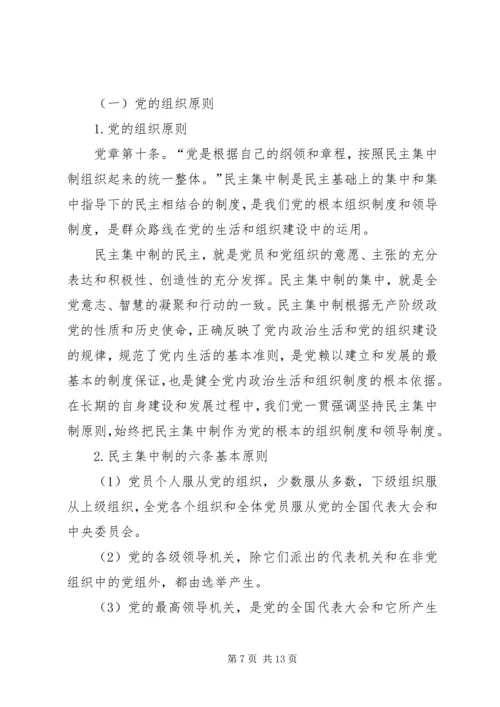 （一）党的组织原则

1.党的组织原则

党章第十条。“党是根据自己的纲领和章程，按照民主集中制组织起来的统一整体。”民主集中制是民主基础上的集中和集中指导下的民主相结合的制度，是我们党的根本组织制度和领导制度，是群众路线在党的生活和组织建设中的运用。

民主集中制的民主，就是党员和党组织的意愿、主张的充分表达和积极性、创造性的充分发挥。民主集中制的集中，就是全党意志、智慧的凝聚和行动的一致。民主集中制根据无产阶级政党的性质和历史使命，正确反映了党内政治生活和党的组织建设的规律，规范了党内生活的基本准则，是党赖以建立和发展的最基本的制度保证，也是健全党内政治生活和组织制度的根本依据。在长期的自身建设和发展过程中，我们党一贯强调坚持民主集中制原则，始终把民主集中制作为党的根本的组织制度和领导制度。

2.民主集中制的六条基本原则

（1）党员个人服从党的组织，少数服从多数，下级组织服从上级组织，全党各个组织和全体党员服从党的全国代表大会和中央委员会。

（2）党的各级领导机关，除它们派出的代表机关和在非党组织中的党组外，都由选举产生。

（3）党的最高领导机关，是党的全国代表大会和它所产生

第 7 页 共 13 页